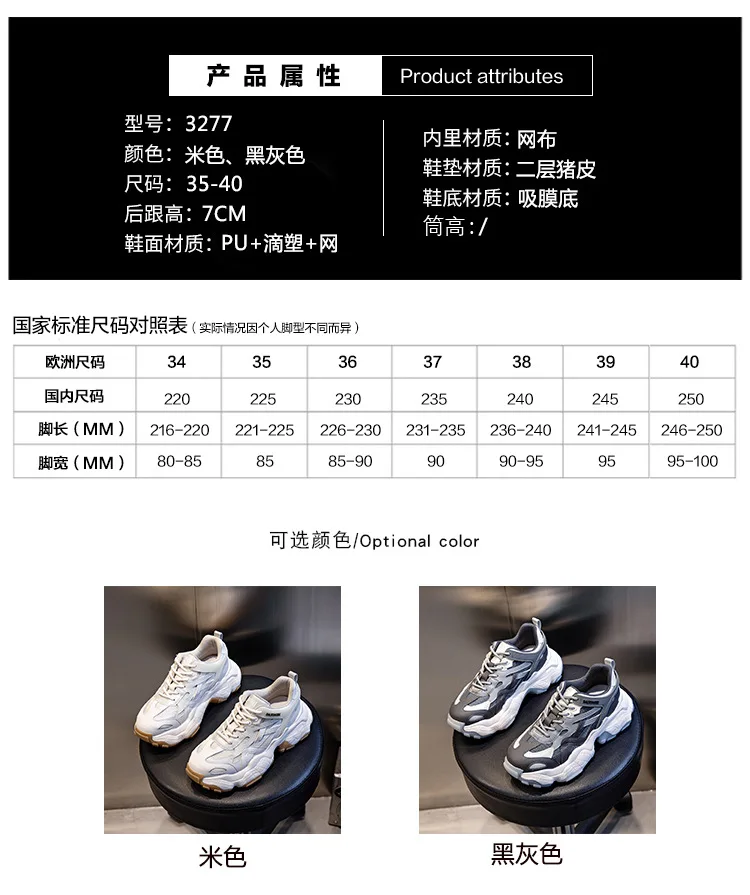 产品属性 Product attributes

型号：3277
颜色：米色、黑灰色
尺码：35-40
后跟高：7CM
鞋面材质：PU+滴塑+网

内里材质：网布
鞋垫材质：二层猪皮
鞋底材质：吸膜底
筒高：/

国家标准尺码对照表（实际情况因个人脚型不同而异）

| 欧洲尺码 | 34 | 35 | 36 | 37 | 38 | 39 | 40 |
|---|---|---|---|---|---|---|---|
| 国内尺码 | 220 | 225 | 230 | 235 | 240 | 245 | 250 |
| 脚长（MM） | 216-220 | 221-225 | 226-230 | 231-235 | 236-240 | 241-245 | 246-250 |
| 脚宽（MM） | 80-85 | 85 | 85-90 | 90 | 90-95 | 95 | 95-100 |

可选颜色/Optional color

米色

黑灰色